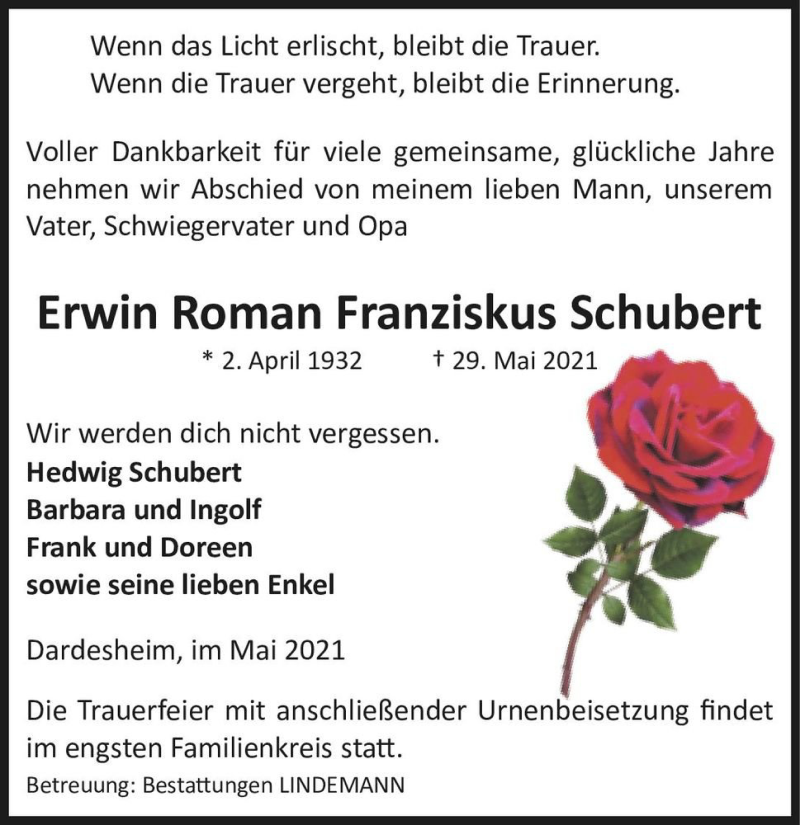 Wenn das Licht erlischt, bleibt die Trauer.
Wenn die Trauer vergeht, bleibt die Erinnerung.

Voller Dankbarkeit für viele gemeinsame, glückliche Jahre nehmen wir Abschied von meinem lieben Mann, unserem Vater, Schwiegervater und Opa

Erwin Roman Franziskus Schubert

* 2. April 1932 † 29. Mai 2021

Wir werden dich nicht vergessen.
Hedwig Schubert
Barbara und Ingolf
Frank und Doreen
sowie seine lieben Enkel

Dardesheim, im Mai 2021

Die Trauerfeier mit anschließender Urnenbeisetzung findet im engsten Familienkreis statt.

Betreuung: Bestattungen LINDEMANN